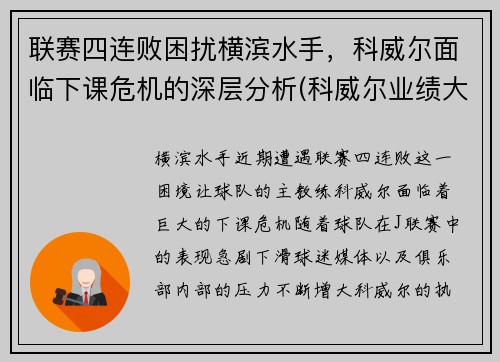 联赛四连败困扰横滨水手，科威尔面临下课危机的深层分析(科威尔业绩大

横滨水手近期遭遇联赛四连败这一困境让球队的主教练科威尔面临着巨大的下课危机随着球队在J联赛中的表现急剧下滑球迷媒体以及俱乐部内部的压力不断增大科威尔的执